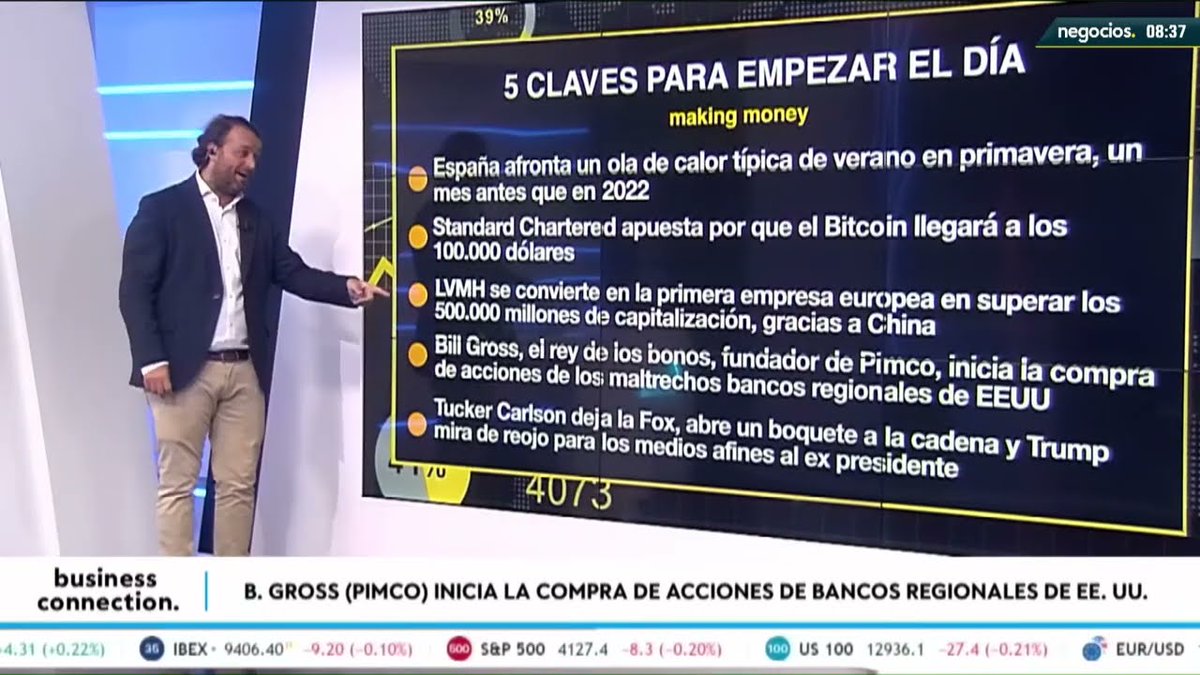 39%

negocios. 08:37

5 CLAVES PARA EMPEZAR EL DÍA
making money

España afronta un ola de calor típica de verano en primavera, un mes antes que en 2022

Standard Chartered apuesta por que el Bitcoin llegará a los 100.000 dólares

LVMH se convierte en la primera empresa europea en superar los 500.000 millones de capitalización, gracias a China

Bill Gross, el rey de los bonos, fundador de Pimco, inicia la compra de acciones de los maltrechos bancos regionales de EEUU

Tucker Carlson deja la Fox, abre un boquete a la cadena y Trump mira de reojo para los medios afines al ex presidente

4073

business connection.

B. GROSS (PIMCO) INICIA LA COMPRA DE ACCIONES DE BANCOS REGIONALES DE EE. UU.

4.31 (+0.22%) 35 IBEX 9406.40 -9.20 (-0.10%) 500 S&P 500 4127.4 -8.3 (-0.20%) 100 US 100 12936.1 -27.4 (-0.21%) EUR/USD